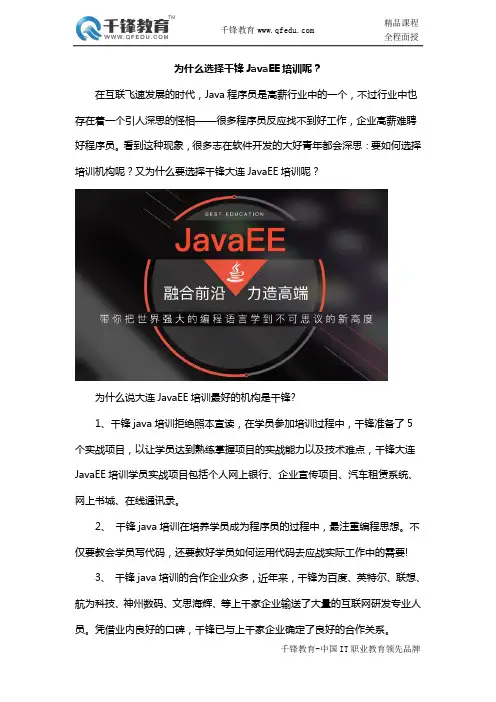 千锋教育™
WWW.QFEDU.COM

千锋教育 www.qfedu.com

精品课程
全程面授

为什么选择千锋JavaEE培训呢？

在互联飞速发展的时代，Java程序员是高薪行业中的一个，不过行业中也存在着一个引人深思的怪相——很多程序员反应找不到好工作，企业高薪难聘好程序员。看到这种现象，很多志在软件开发的大好青年都会深思：要如何选择培训机构呢？又为什么要选择千锋大连JavaEE培训呢？

BEST EDUCATION
JavaEE
融合前沿 力造高端
带你把世界强大的编程语言学到不可思议的新高度

为什么说大连JavaEE培训最好的机构是千锋?

1、千锋java培训拒绝照本宣读，在学员参加培训过程中，千锋准备了5个实战项目，以让学员达到熟练掌握项目的实战能力以及技术难点，千锋大连JavaEE培训学员实战项目包括个人网上银行、企业宣传项目、汽车租赁系统、网上书城、在线通讯录。

2、 千锋java培训在培养学员成为程序员的过程中，最注重编程思想。不仅要教会学员写代码，还要教好学员如何运用代码去应战实际工作中的需要!

3、 千锋java培训的合作企业众多，近年来，千锋为百度、英特尔、联想、航为科技、神州数码、文思海辉、等上千家企业输送了大量的互联网研发专业人员。凭借业内良好的口碑，千锋已与上千家企业确定了良好的合作关系。

千锋教育-中国IT职业教育领先品牌